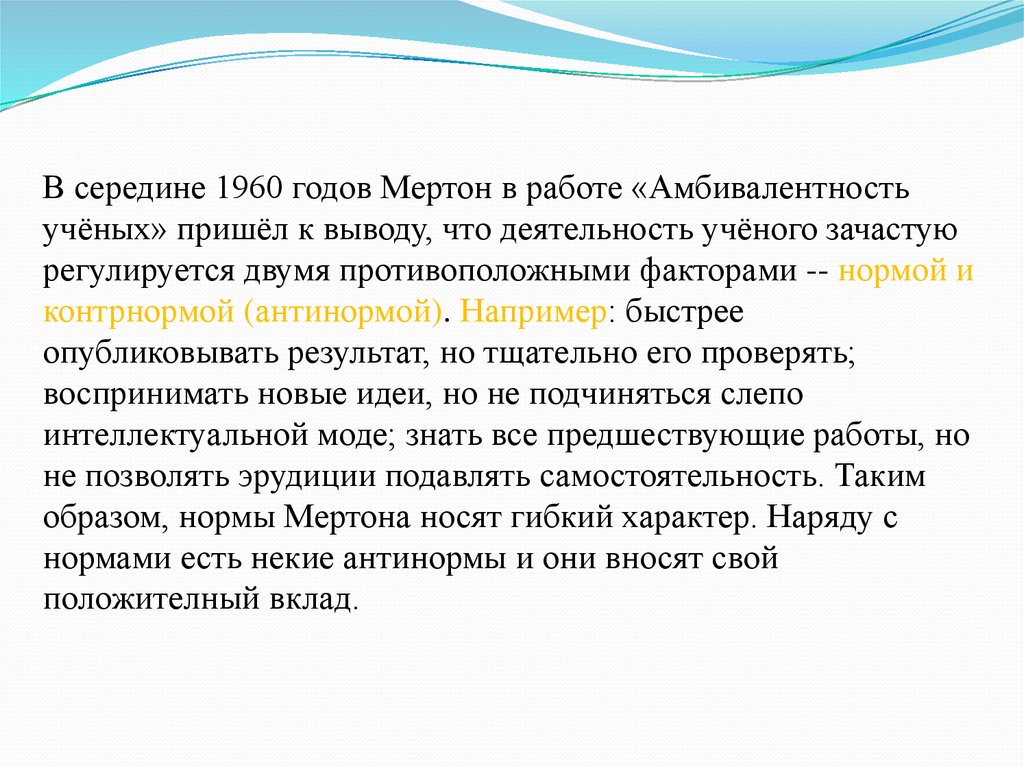 В середине 1960 годов Мертон в работе «Амбивалентность учёных» пришёл к выводу, что деятельность учёного зачастую регулируется двумя противоположными факторами -- нормой и контрнормой (антинормой). Например: быстрее опубликовывать результат, но тщательно его проверять; воспринимать новые идеи, но не подчиняться слепо интеллектуальной моде; знать все предшествующие работы, но не позволять эрудиции подавлять самостоятельность. Таким образом, нормы Мертона носят гибкий характер. Наряду с нормами есть некие антинормы и они вносят свой положительный вклад.